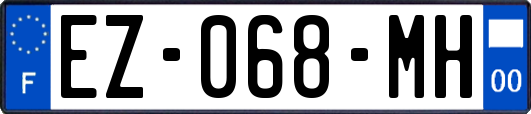 F
EZ-068-MH
00